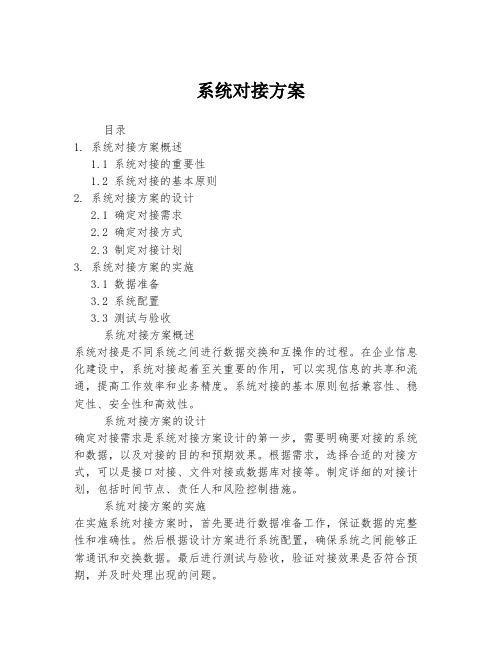 系统对接方案

目录

1. 系统对接方案概述

1.1 系统对接的重要性

1.2 系统对接的基本原则

2. 系统对接方案的设计

2.1 确定对接需求

2.2 确定对接方式

2.3 制定对接计划

3. 系统对接方案的实施

3.1 数据准备

3.2 系统配置

3.3 测试与验收

系统对接方案概述

系统对接是不同系统之间进行数据交换和互操作的过程。在企业信息化建设中，系统对接起着至关重要的作用，可以实现信息的共享和流通，提高工作效率和业务精度。系统对接的基本原则包括兼容性、稳定性、安全性和高效性。

系统对接方案的设计

确定对接需求是系统对接方案设计的第一步，需要明确要对接的系统和数据，以及对接的目的和预期效果。根据需求，选择合适的对接方式，可以是接口对接、文件对接或数据库对接等。制定详细的对接计划，包括时间节点、责任人和风险控制措施。

系统对接方案的实施

在实施系统对接方案时，首先要进行数据准备工作，保证数据的完整性和准确性。然后根据设计方案进行系统配置，确保系统之间能够正常通讯和交换数据。最后进行测试与验收，验证对接效果是否符合预期，并及时处理出现的问题。